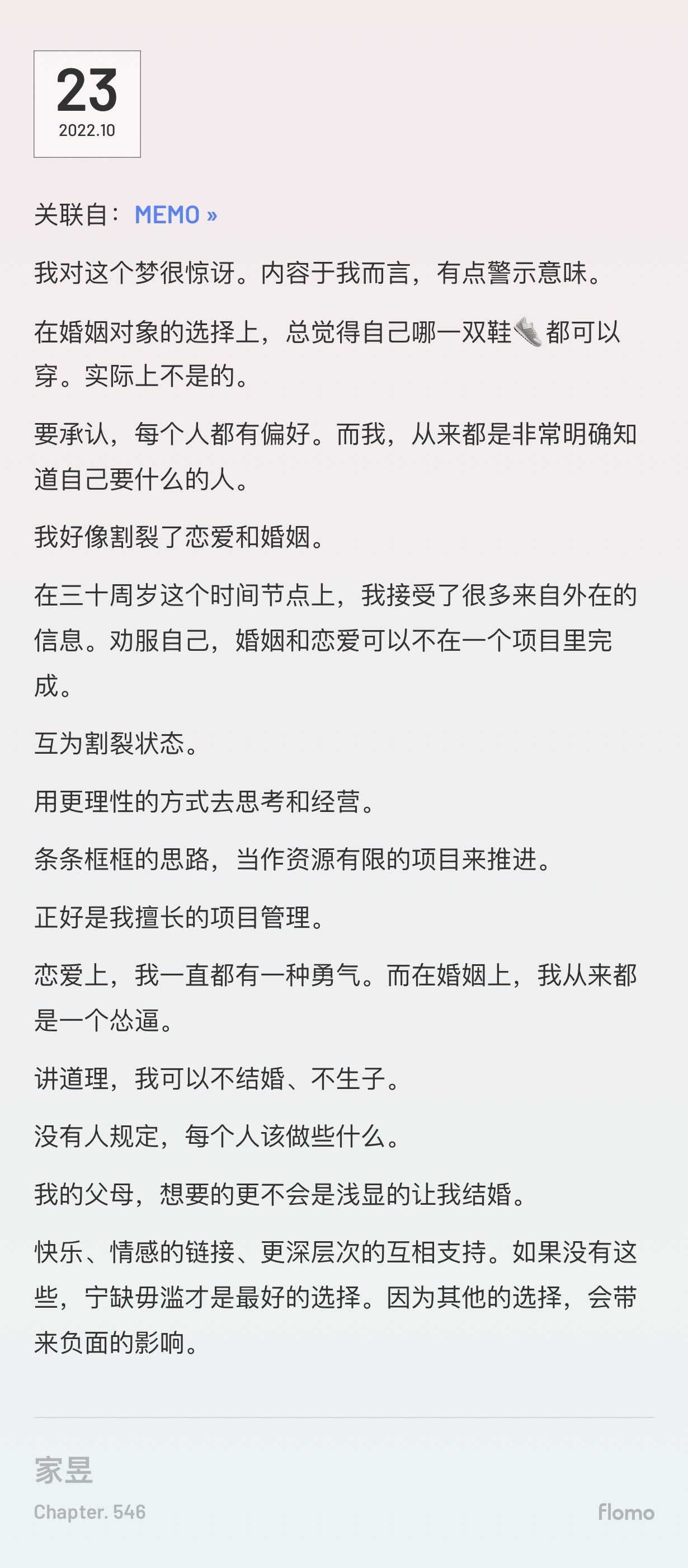 23
2022.10

关联自：MEMO »

我对这个梦很惊讶。内容于我而言，有点警示意味。

在婚姻对象的选择上，总觉得自己哪一双鞋👟都可以穿。实际上不是的。

要承认，每个人都有偏好。而我，从来都是非常明确知道自己要什么的人。

我好像割裂了恋爱和婚姻。

在三十周岁这个时间节点上，我接受了很多来自外在的信息。劝服自己，婚姻和恋爱可以不在一个项目里完成。

互为割裂状态。

用更理性的方式去思考和经营。

条条框框的思路，当作资源有限的项目来推进。

正好是我擅长的项目管理。

恋爱上，我一直都有一种勇气。而在婚姻上，我从来都是一个怂逼。

讲道理，我可以不结婚、不生子。

没有人规定，每个人该做些什么。

我的父母，想要的更不会是浅显的让我结婚。

快乐、情感的链接、更深层次的互相支持。如果没有这些，宁缺毋滥才是最好的选择。因为其他的选择，会带来负面的影响。

家昱
Chapter. 546
flomo